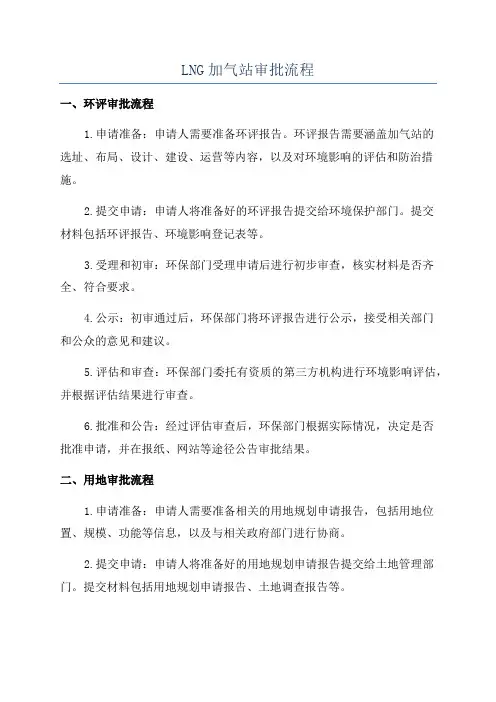 LNG 加气站审批流程

一、环评审批流程

1.申请准备：申请人需要准备环评报告。环评报告需要涵盖加气站的选址、布局、设计、建设、运营等内容，以及对环境影响的评估和防治措施。

2.提交申请：申请人将准备好的环评报告提交给环境保护部门。提交材料包括环评报告、环境影响登记表等。

3.受理和初审：环保部门受理申请后进行初步审查，核实材料是否齐全、符合要求。

4.公示：初审通过后，环保部门将环评报告进行公示，接受相关部门和公众的意见和建议。

5.评估和审查：环保部门委托有资质的第三方机构进行环境影响评估，并根据评估结果进行审查。

6.批准和公告：经过评估审查后，环保部门根据实际情况，决定是否批准申请，并在报纸、网站等途径公告审批结果。

二、用地审批流程

1.申请准备：申请人需要准备相关的用地规划申请报告，包括用地位置、规模、功能等信息，以及与相关政府部门进行协商。

2.提交申请：申请人将准备好的用地规划申请报告提交给土地管理部门。提交材料包括用地规划申请报告、土地调查报告等。